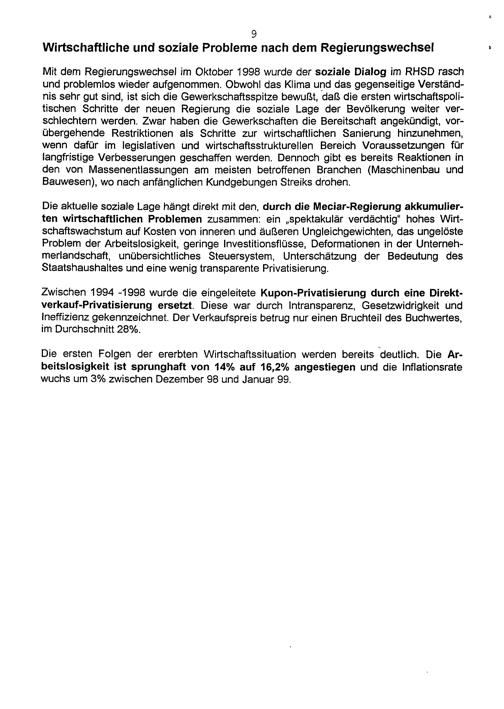 9

Wirtschaftliche und soziale Probleme nach dem Regierungswechsel

Mit dem Regierungswechsel im Oktober 1998 wurde der soziale Dialog im RHSD rasch und problemlos wieder aufgenommen. Obwohl das Klima und das gegenseitige Verständnis sehr gut sind, ist sich die Gewerkschaftsspitze bewußt, daß die ersten wirtschaftspolitischen Schritte der neuen Regierung die soziale Lage der Bevölkerung weiter verschlechtern werden. Zwar haben die Gewerkschaften die Bereitschaft angekündigt, vorübergehende Restriktionen als Schritte zur wirtschaftlichen Sanierung hinzunehmen, wenn dafür im legislativen und wirtschaftsstrukturellen Bereich Voraussetzungen für langfristige Verbesserungen geschaffen werden. Dennoch gibt es bereits Reaktionen in den von Massenentlassungen am meisten betroffenen Branchen (Maschinenbau und Bauwesen), wo nach anfänglichen Kundgebungen Streiks drohen.

Die aktuelle soziale Lage hängt direkt mit den, durch die Meciar-Regierung akkumulierten wirtschaftlichen Problemen zusammen: ein „spektakulär verdächtig" hohes Wirtschaftswachstum auf Kosten von inneren und äußeren Ungleichgewichten, das ungelöste Problem der Arbeitslosigkeit, geringe Investitionsflüsse, Deformationen in der Unternehmerlandschaft, unübersichtliches Steuersystem, Unterschätzung der Bedeutung des Staatshaushaltes und eine wenig transparente Privatisierung.

Zwischen 1994 -1998 wurde die eingeleitete Kupon-Privatisierung durch eine Direktverkauf-Privatisierung ersetzt. Diese war durch Intransparenz, Gesetzwidrigkeit und Ineffizienz gekennzeichnet. Der Verkaufspreis betrug nur einen Bruchteil des Buchwertes, im Durchschnitt 28%.

Die ersten Folgen der ererbten Wirtschaftssituation werden bereits deutlich. Die Arbeitslosigkeit ist sprunghaft von 14% auf 16,2% angestiegen und die Inflationsrate wuchs um 3% zwischen Dezember 98 und Januar 99.